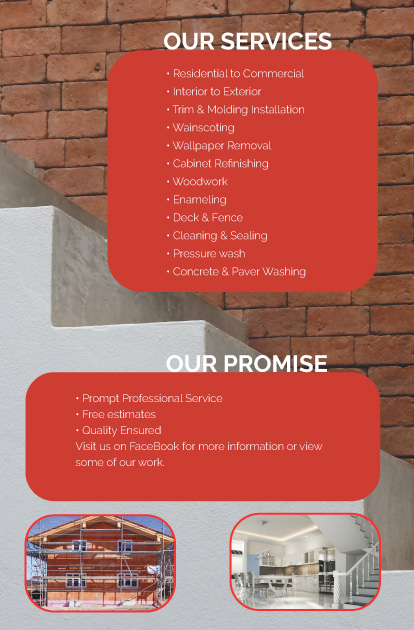 OUR SERVICES

• Residential to Commercial
• Interior to Exterior
• Trim & Molding Installation
• Wainscoting
• Wallpaper Removal
• Cabinet Refinishing
• Woodwork
• Enameling
• Deck & Fence
• Cleaning & Sealing
• Pressure wash
• Concrete & Paver Washing

OUR PROMISE

• Prompt Professional Service
• Free estimates
• Quality Ensured

Visit us on FaceBook for more information or view some of our work.